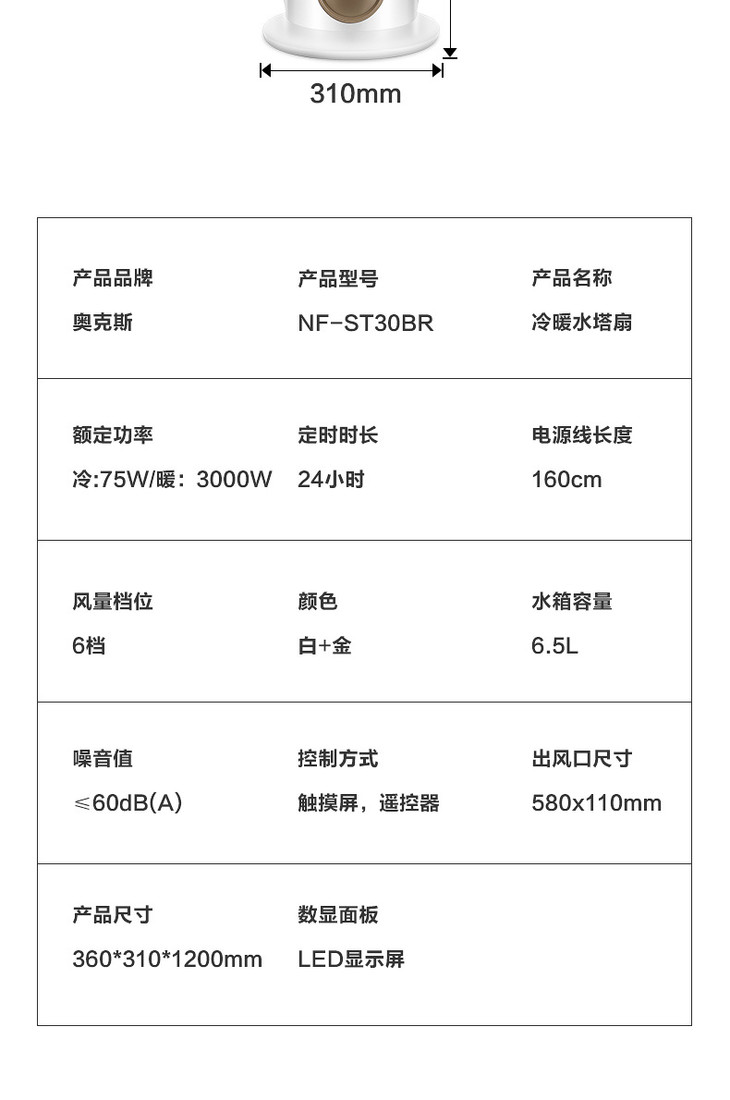 310mm

产品品牌
奥克斯

产品型号
NF-ST30BR

产品名称
冷暖水塔扇

额定功率
冷:75W/暖：3000W

定时时长
24小时

电源线长度
160cm

风量档位
6档

颜色
白+金

水箱容量
6.5L

噪音值
≤60dB(A)

控制方式
触摸屏，遥控器

出风口尺寸
580x110mm

产品尺寸
360*310*1200mm

数显面板
LED显示屏